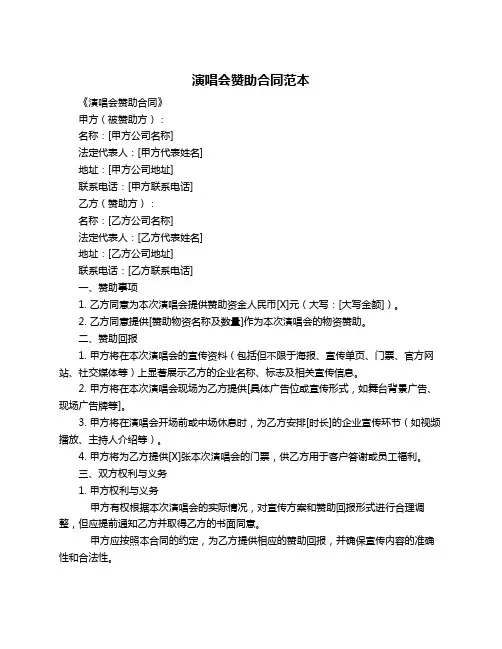 演唱会赞助合同范本

《演唱会赞助合同》

甲方（被赞助方）：

名称：[甲方公司名称]

法定代表人：[甲方代表姓名]

地址：[甲方公司地址]

联系电话：[甲方联系电话]

乙方（赞助方）：

名称：[乙方公司名称]

法定代表人：[乙方代表姓名]

地址：[乙方公司地址]

联系电话：[乙方联系电话]

一、赞助事项

1. 乙方同意为本次演唱会提供赞助资金人民币[X]元（大写：[大写金额]）。

2. 乙方同意提供[赞助物资名称及数量]作为本次演唱会的物资赞助。

二、赞助回报

1. 甲方将在本次演唱会的宣传资料（包括但不限于海报、宣传单页、门票、官方网站、社交媒体等）上显著展示乙方的企业名称、标志及相关宣传信息。

2. 甲方将在本次演唱会现场为乙方提供[具体广告位或宣传形式，如舞台背景广告、现场广告牌等]。

3. 甲方将在演唱会开场前或中场休息时，为乙方安排[时长]的企业宣传环节（如视频播放、主持人介绍等）。

4. 甲方将为乙方提供[X]张本次演唱会的门票，供乙方用于客户答谢或员工福利。

三、双方权利与义务

1. 甲方权利与义务

甲方有权根据本次演唱会的实际情况，对宣传方案和赞助回报形式进行合理调整，但应提前通知乙方并取得乙方的书面同意。

甲方应按照本合同的约定，为乙方提供相应的赞助回报，并确保宣传内容的准确性和合法性。